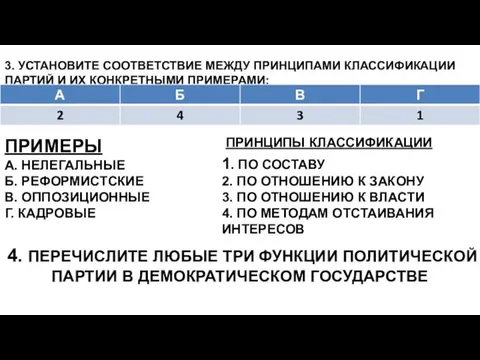 3. УСТАНОВИТЕ СООТВЕТСТВИЕ МЕЖДУ ПРИНЦИПАМИ КЛАССИФИКАЦИИ ПАРТИЙ И ИХ КОНКРЕТНЫМИ ПРИМЕРАМИ:

| А | Б | В | Г |
|---|---|---|---|
| 2 | 4 | 3 | 1 |

ПРИМЕРЫ
А. НЕЛЕГАЛЬНЫЕ
Б. РЕФОРМИСТСКИЕ
В. ОППОЗИЦИОННЫЕ
Г. КАДРОВЫЕ

ПРИНЦИПЫ КЛАССИФИКАЦИИ
1. ПО СОСТАВУ
2. ПО ОТНОШЕНИЮ К ЗАКОНУ
3. ПО ОТНОШЕНИЮ К ВЛАСТИ
4. ПО МЕТОДАМ ОТСТАИВАНИЯ ИНТЕРЕСОВ

4. ПЕРЕЧИСЛИТЕ ЛЮБЫЕ ТРИ ФУНКЦИИ ПОЛИТИЧЕСКОЙ ПАРТИИ В ДЕМОКРАТИЧЕСКОМ ГОСУДАРСТВЕ